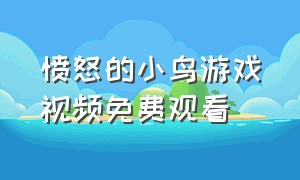 愤怒的小鸟游戏视频免费观看